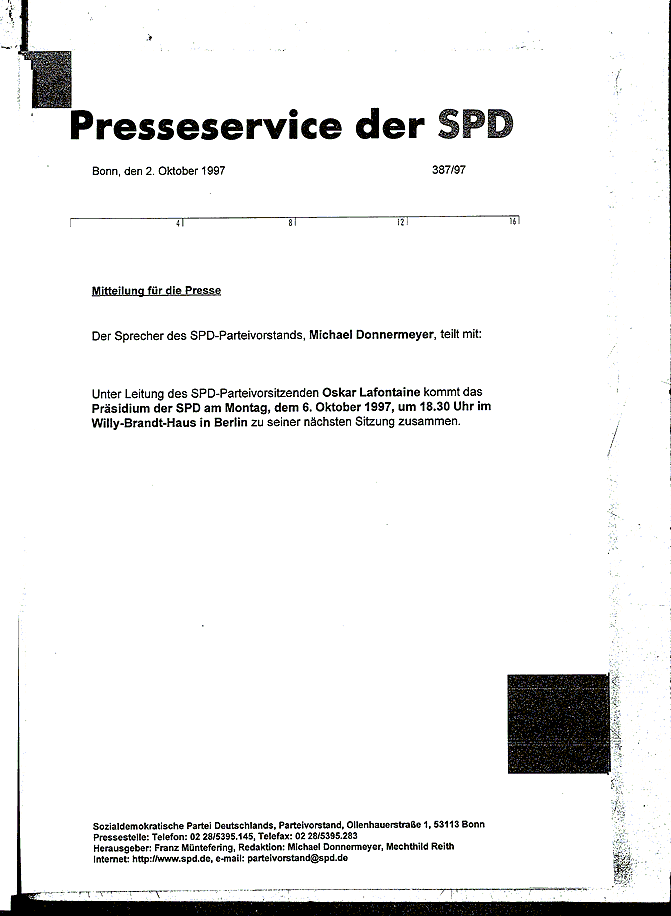 Presseservice der SPD

Bonn, den 2. Oktober 1997

387/97

4 8 12 16

Mitteilung für die Presse

Der Sprecher des SPD-Parteivorstands, Michael Donnermeyer, teilt mit:

Unter Leitung des SPD-Parteivorsitzenden Oskar Lafontaine kommt das Präsidium der SPD am Montag, dem 6. Oktober 1997, um 18.30 Uhr im Willy-Brandt-Haus in Berlin zu seiner nächsten Sitzung zusammen.

Sozialdemokratische Partei Deutschlands, Parteivorstand, Ollenhauerstraße 1, 53113 Bonn
Pressestelle: Telefon: 02 28/5395.145, Telefax: 02 28/5395.283
Herausgeber: Franz Müntefering, Redaktion: Michael Donnermeyer, Mechthild Reith
Internet: http://www.spd.de, e-mail: parteivorstand@spd.de